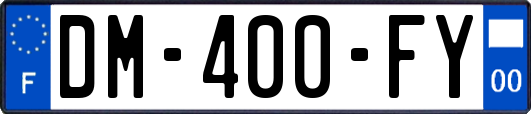 F
DM-400-FY
00